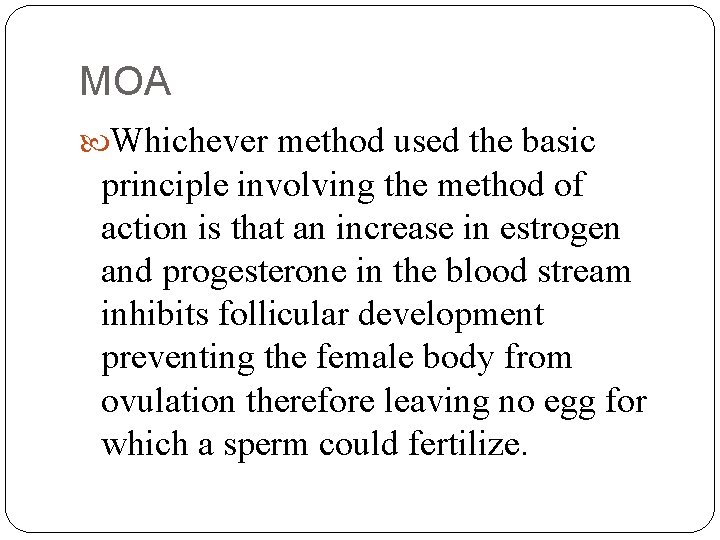 MOA

Whichever method used the basic principle involving the method of action is that an increase in estrogen and progesterone in the blood stream inhibits follicular development preventing the female body from ovulation therefore leaving no egg for which a sperm could fertilize.